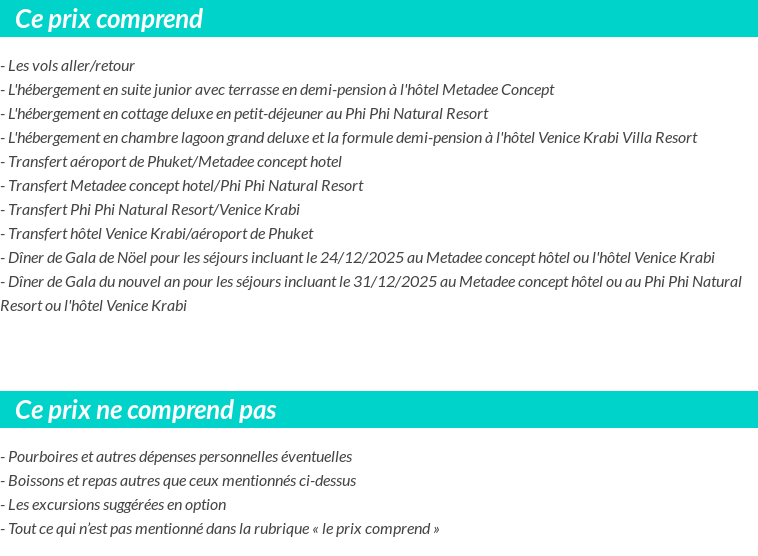 Ce prix comprend

- Les vols aller/retour
- L'hébergement en suite junior avec terrasse en demi-pension à l'hôtel Metadee Concept
- L'hébergement en cottage deluxe en petit-déjeuner au Phi Phi Natural Resort
- L'hébergement en chambre lagoon grand deluxe et la formule demi-pension à l'hôtel Venice Krabi Villa Resort
- Transfert aéroport de Phuket/Metadee concept hotel
- Transfert Metadee concept hotel/Phi Phi Natural Resort
- Transfert Phi Phi Natural Resort/Venice Krabi
- Transfert hôtel Venice Krabi/aéroport de Phuket
- Dîner de Gala de Nöel pour les séjours incluant le 24/12/2025 au Metadee concept hôtel ou l'hôtel Venice Krabi
- Dîner de Gala du nouvel an pour les séjours incluant le 31/12/2025 au Metadee concept hôtel ou au Phi Phi Natural Resort ou l'hôtel Venice Krabi

Ce prix ne comprend pas

- Pourboires et autres dépenses personnelles éventuelles
- Boissons et repas autres que ceux mentionnés ci-dessus
- Les excursions suggérées en option
- Tout ce qui n'est pas mentionné dans la rubrique « le prix comprend »